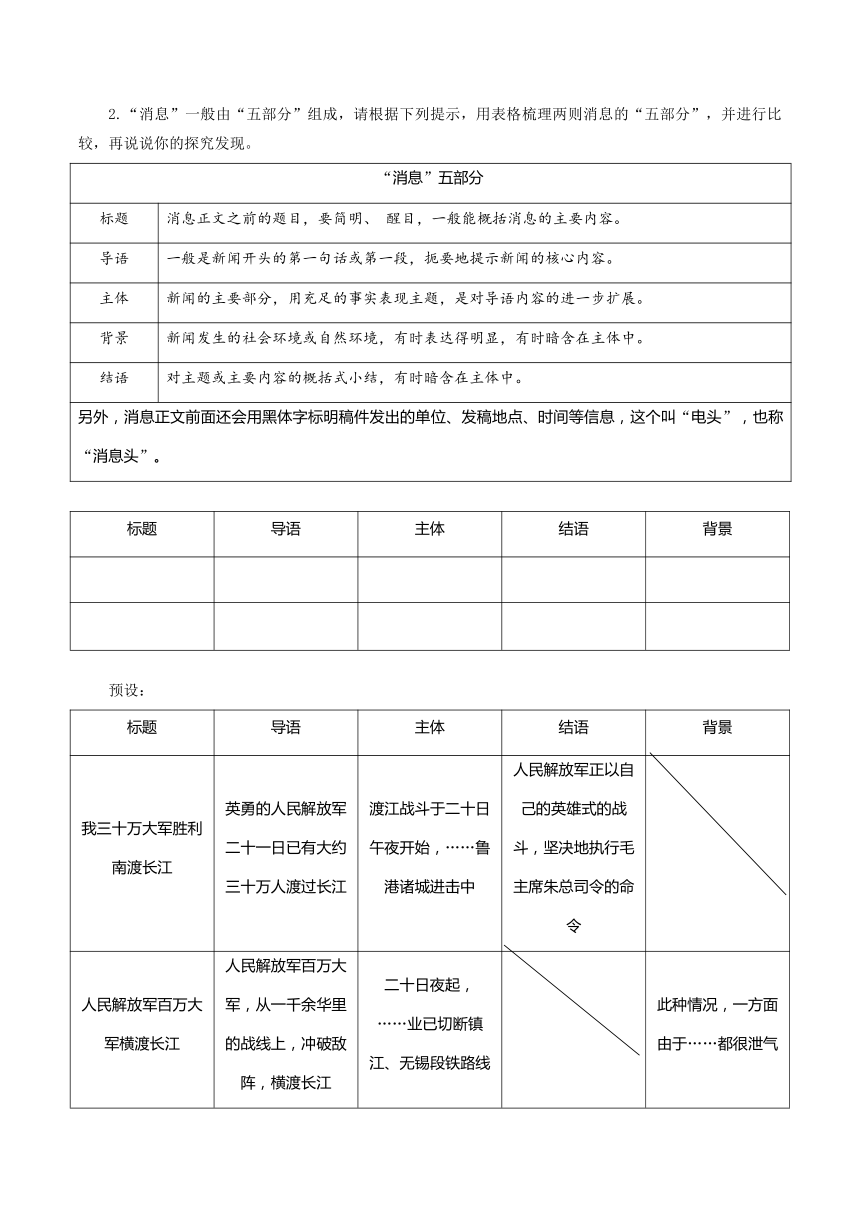 2.“消息”一般由“五部分”组成，请根据下列提示，用表格梳理两则消息的“五部分”，并进行比较，再说说你的探究发现。

| “消息”五部分 | |
|---|---|
| 标题 | 消息正文之前的题目，要简明、 醒目，一般能概括消息的主要内容。 |
| 导语 | 一般是新闻开头的第一句话或第一段，扼要地提示新闻的核心内容。 |
| 主体 | 新闻的主要部分，用充足的事实表现主题，是对导语内容的进一步扩展。 |
| 背景 | 新闻发生的社会环境或自然环境，有时表达得明显，有时暗含在主体中。 |
| 结语 | 对主题或主要内容的概括式小结，有时暗含在主体中。 |
| 另外，消息正文前面还会用黑体字标明稿件发出的单位、发稿地点、时间等信息，这个叫“电头”，也称“消息头”。 | |

| 标题 | 导语 | 主体 | 结语 | 背景 |
|---|---|---|---|---|
| | | | | |
| | | | | |

预设：

| 标题 | 导语 | 主体 | 结语 | 背景 |
|---|---|---|---|---|
| 我三十万大军胜利南渡长江 | 英勇的人民解放军二十一日已有大约三十万人渡过长江 | 渡江战斗于二十日午夜开始，……鲁港诸城进击中 | 人民解放军正以自己的英雄式的战斗，坚决地执行毛主席朱总司令的命令 | |
| 人民解放军百万大军横渡长江 | 人民解放军百万大军，从一千余华里的战线上，冲破敌阵，横渡长江 | 二十日夜起，……业已切断镇江、无锡段铁路线 | | 此种情况，一方面由于……都很泄气 |